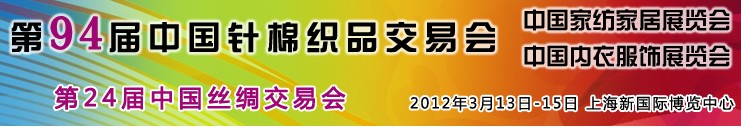 第94届中国针棉织品交易会
中国家纺家居展览会
中国内衣服饰展览会
第24届中国丝绸交易会
2012年3月13日-15日 上海新国际博览中心